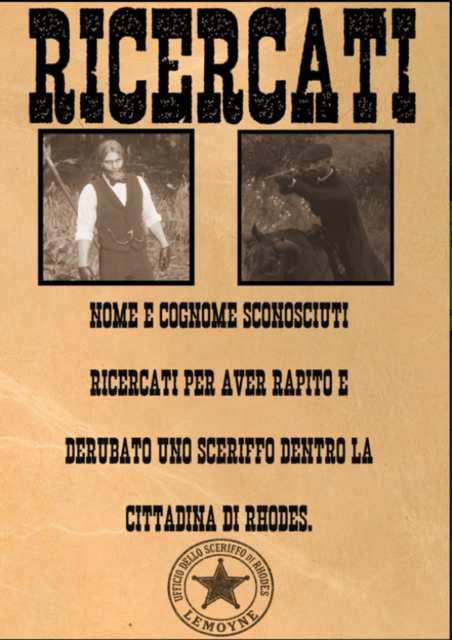 RICERCATI

NOME E COGNOME SCONOSCIUTI

RICERCATI PER AVER RAPITO E DERUBATO UNO SCERIFFO DENTRO LA CITTADINA DI RHODES.

UFFICIO DELLO SCERIFFO DI RHODES
LEMOYNE